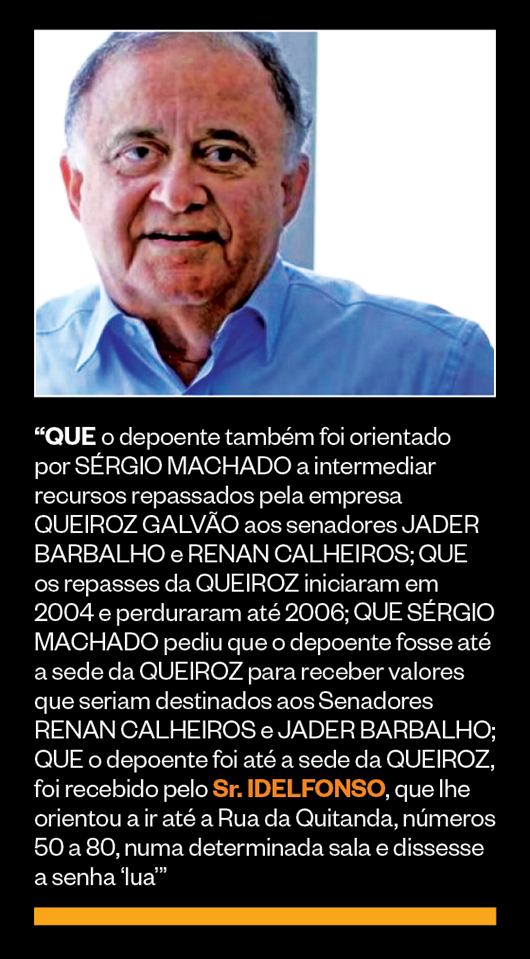 “QUE o depoente também foi orientado por SÉRGIO MACHADO a intermediar recursos repassados pela empresa QUEIROZ GALVÃO aos senadores JADER BARBALHO e RENAN CALHEIROS; QUE os repasses da QUEIROZ iniciaram em 2004 e perduraram até 2006; QUE SÉRGIO MACHADO pediu que o depoente fosse até a sede da QUEIROZ para receber valores que seriam destinados aos Senadores RENAN CALHEIROS e JADER BARBALHO; QUE o depoente foi até a sede da QUEIROZ, foi recebido pelo Sr. IDELFONSO, que lhe orientou a ir até a Rua da Quitanda, números 50 a 80, numa determinada sala e dissesse a senha ‘lua’”